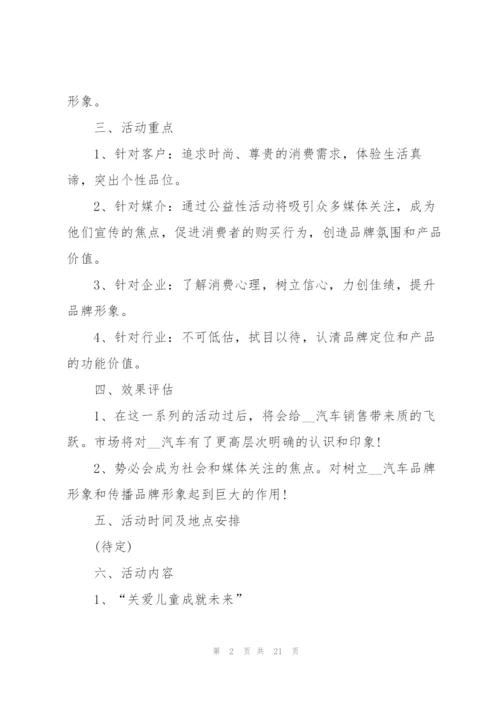 形象。

三、活动重点

1、针对客户：追求时尚、尊贵的消费需求，体验生活真谛，突出个性品位。

2、针对媒介：通过公益性活动将吸引众多媒体关注，成为他们宣传的焦点，促进消费者的购买行为，创造品牌氛围和产品价值。

3、针对企业：了解消费心理，树立信心，力创佳绩，提升品牌形象。

4、针对行业：不可低估，拭目以待，认清品牌定位和产品的功能价值。

四、效果评估

1、在这一系列的活动过后，将会给__汽车销售带来质的飞跃。市场将对__汽车有了更高层次明确的认识和印象！

2、势必会成为社会和媒体关注的焦点。对树立__汽车品牌形象和传播品牌形象起到巨大的作用！

五、活动时间及地点安排

(待定)

六、活动内容

1、“关爱儿童成就未来”

第 2 页 共 21 页